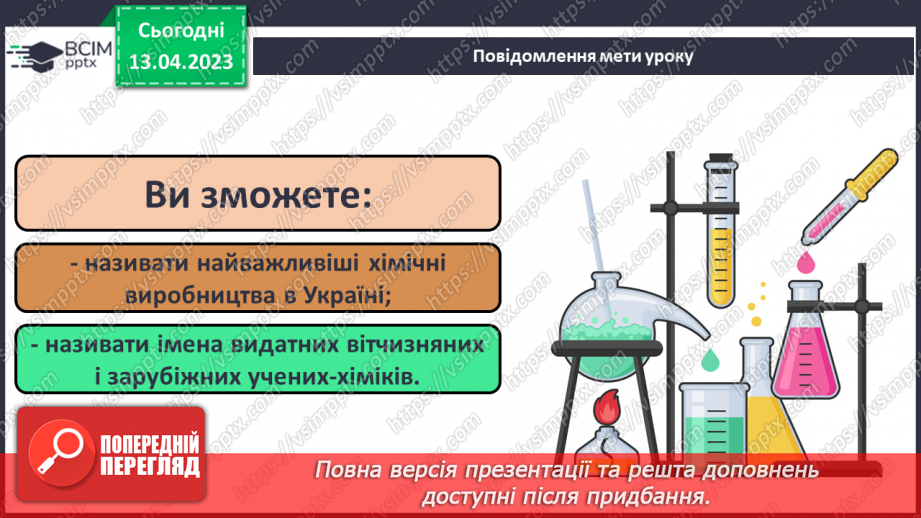 ВСІМ pptx

Сьогодні 13.04.2023

Повідомлення мети уроку

Ви зможете:

- називати найважливіші хімічні виробництва в Україні;

- називати імена видатних вітчизняних і зарубіжних учених-хіміків.

ПОПЕРЕДНІЙ ПЕРЕГЛЯД

Повна версія презентації та решта доповнень доступні після придбання.

https://vsimpptx.com